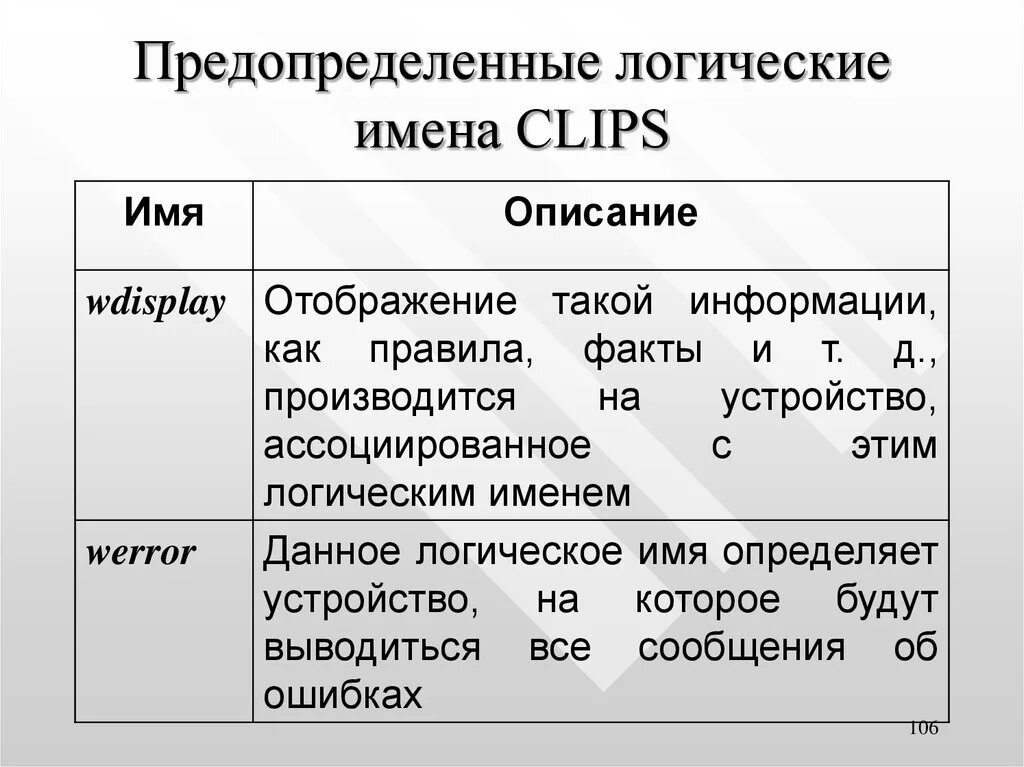 Предопределенные логические имена CLIPS

| Имя | Описание |
|---|---|
| wdisplay | Отображение такой информации, как правила, факты и т. д., производится на устройство, ассоциированное с этим логическим именем |
| werror | Данное логическое имя определяет устройство, на которое будут выводиться все сообщения об ошибках |

106